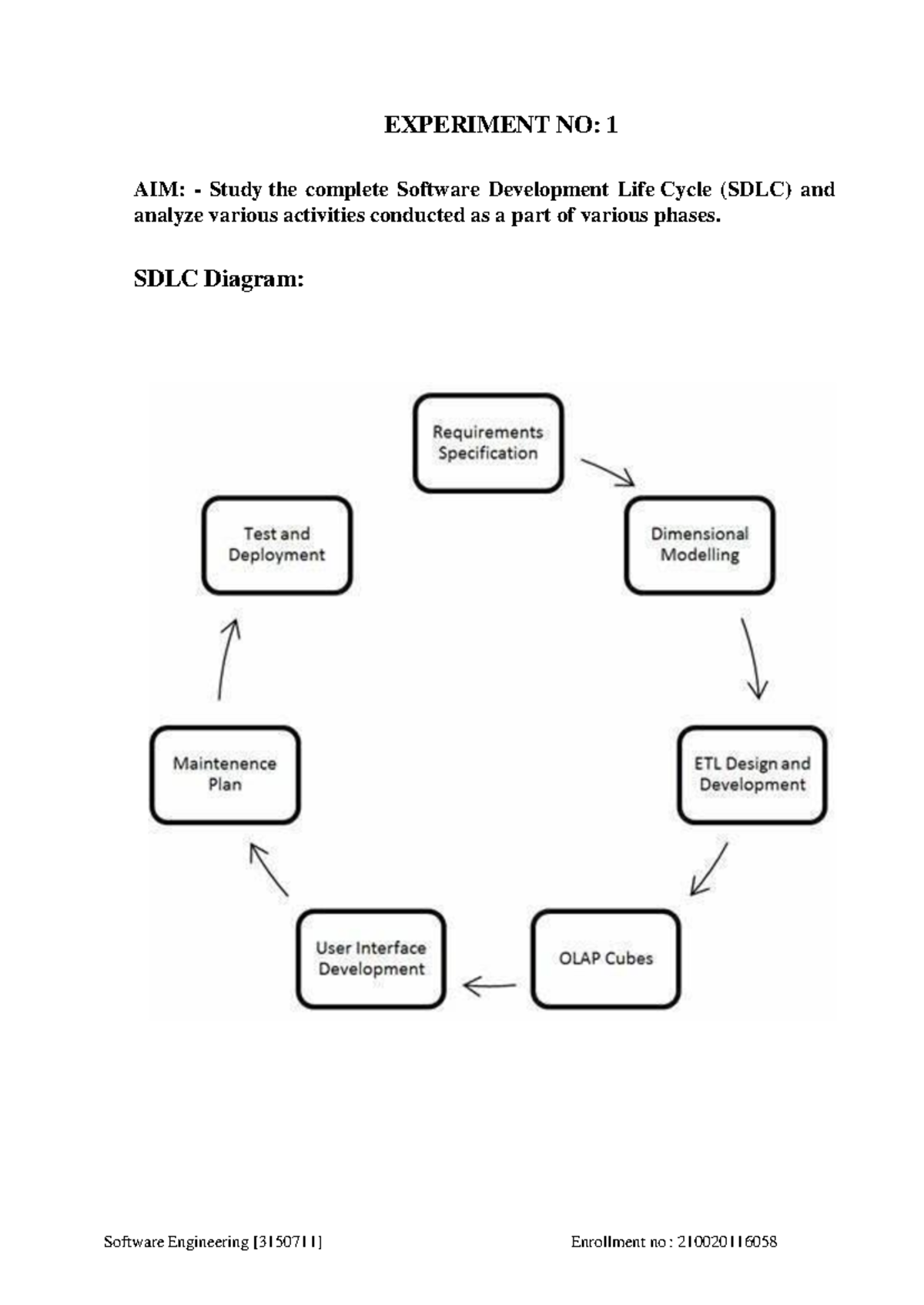 EXPERIMENT NO: 1

AIM: - Study the complete Software Development Life Cycle (SDLC) and analyze various activities conducted as a part of various phases.

SDLC Diagram:

Requirements
Specification

Dimensional
Modelling

ETL Design and
Development

OLAP Cubes

User Interface
Development

Maintenence
Plan

Test and
Deployment

Software Engineering [3150711]

Enrollment no : 210020116058